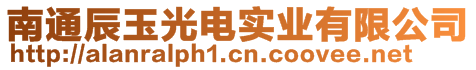 南通辰玉光电实业有限公司
http://alanralph1.cn.coovee.net